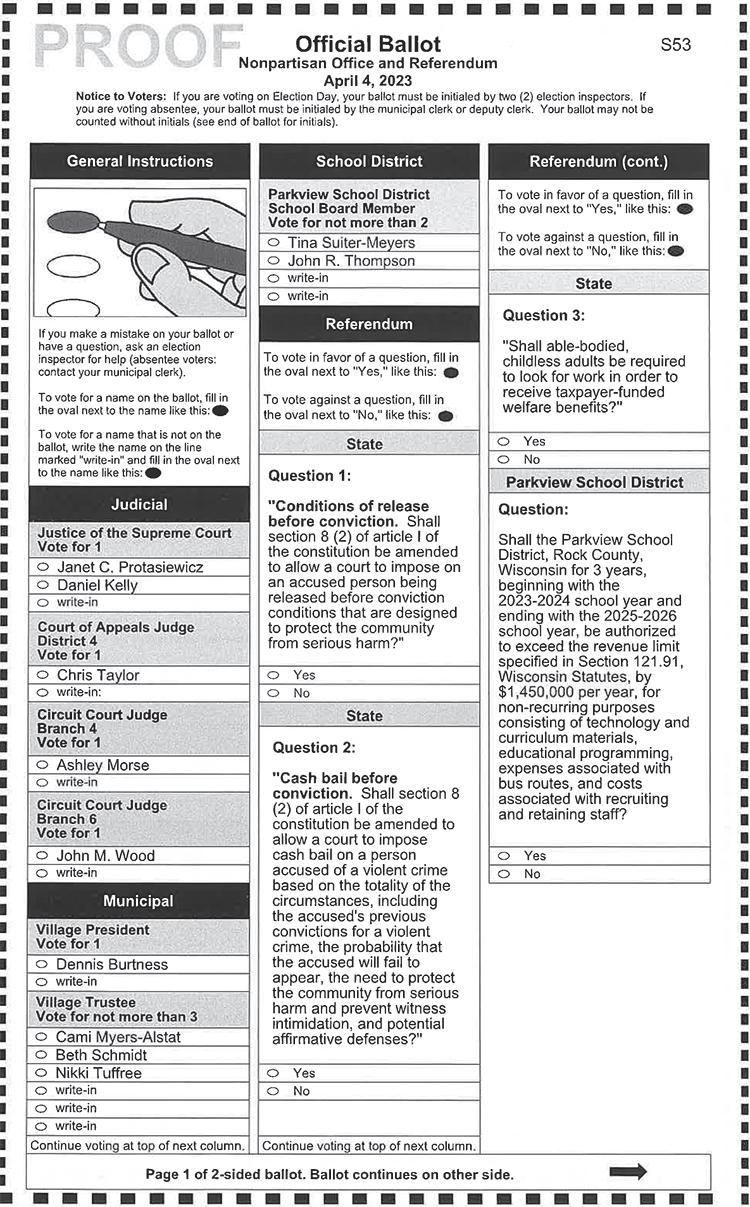 PROOF

Official Ballot
Nonpartisan Office and Referendum
April 4, 2023

S53

Notice to Voters: If you are voting on Election Day, your ballot must be initialed by two (2) election inspectors. If you are voting absentee, your ballot must be initialed by the municipal clerk or deputy clerk. Your ballot may not be counted without initials (see end of ballot for initials).

General Instructions

If you make a mistake on your ballot or have a question, ask an election inspector for help (absentee voters: contact your municipal clerk).

To vote for a name on the ballot, fill in the oval next to the name like this:

To vote for a name that is not on the ballot, write the name on the line marked "write-in" and fill in the oval next to the name like this:

Judicial

Justice of the Supreme Court
Vote for 1

Janet C. Protasiewicz
Daniel Kelly
write-in

Court of Appeals Judge
District 4
Vote for 1

Chris Taylor
write-in:

Circuit Court Judge
Branch 4
Vote for 1

Ashley Morse
write-in

Circuit Court Judge
Branch 6
Vote for 1

John M. Wood
write-in

Municipal

Village President
Vote for 1

Dennis Burtness
write-in

Village Trustee
Vote for not more than 3

Cami Myers-Alstat
Beth Schmidt
Nikki Tuffree
write-in
write-in
write-in

Continue voting at top of next column.

School District

Parkview School District
School Board Member
Vote for not more than 2

Tina Suiter-Meyers
John R. Thompson
write-in
write-in

Referendum

To vote in favor of a question, fill in the oval next to "Yes," like this:

To vote against a question, fill in the oval next to "No," like this:

State

Question 1:

"Conditions of release before conviction. Shall section 8 (2) of article I of the constitution be amended to allow a court to impose on an accused person being released before conviction conditions that are designed to protect the community from serious harm?"

Yes
No

State

Question 2:

"Cash bail before conviction. Shall section 8 (2) of article I of the constitution be amended to allow a court to impose cash bail on a person accused of a violent crime based on the totality of the circumstances, including the accused's previous convictions for a violent crime, the probability that the accused will fail to appear, the need to protect the community from serious harm and prevent witness intimidation, and potential affirmative defenses?"

Yes
No

Continue voting at top of next column.

Referendum (cont.)

To vote in favor of a question, fill in the oval next to "Yes," like this:

To vote against a question, fill in the oval next to "No," like this:

State

Question 3:

"Shall able-bodied, childless adults be required to look for work in order to receive taxpayer-funded welfare benefits?"

Yes
No

Parkview School District

Question:

Shall the Parkview School District, Rock County, Wisconsin for 3 years, beginning with the 2023-2024 school year and ending with the 2025-2026 school year, be authorized to exceed the revenue limit specified in Section 121.91, Wisconsin Statutes, by $1,450,000 per year, for non-recurring purposes consisting of technology and curriculum materials, educational programming, expenses associated with bus routes, and costs associated with recruiting and retaining staff?

Yes
No

Page 1 of 2-sided ballot. Ballot continues on other side.